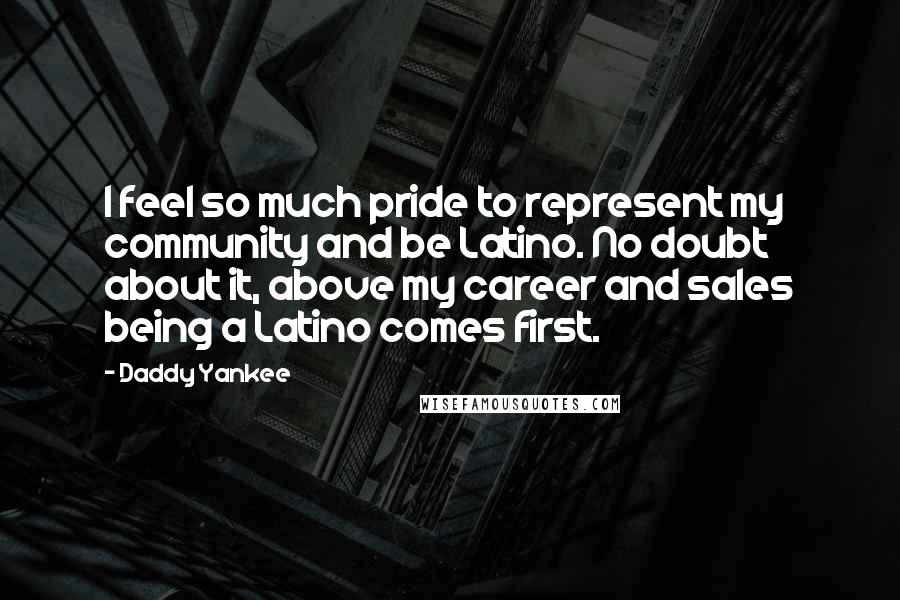 I feel so much pride to represent my community and be Latino. No doubt about it, above my career and sales being a Latino comes first.

- Daddy Yankee

WISEFAMOUSQUOTES.COM